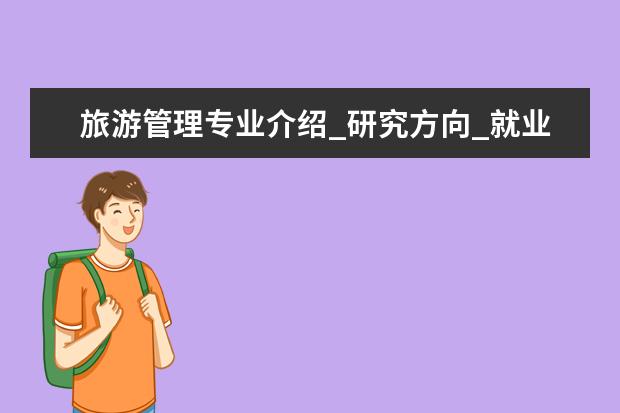 旅游管理专业介绍_研究方向_就业